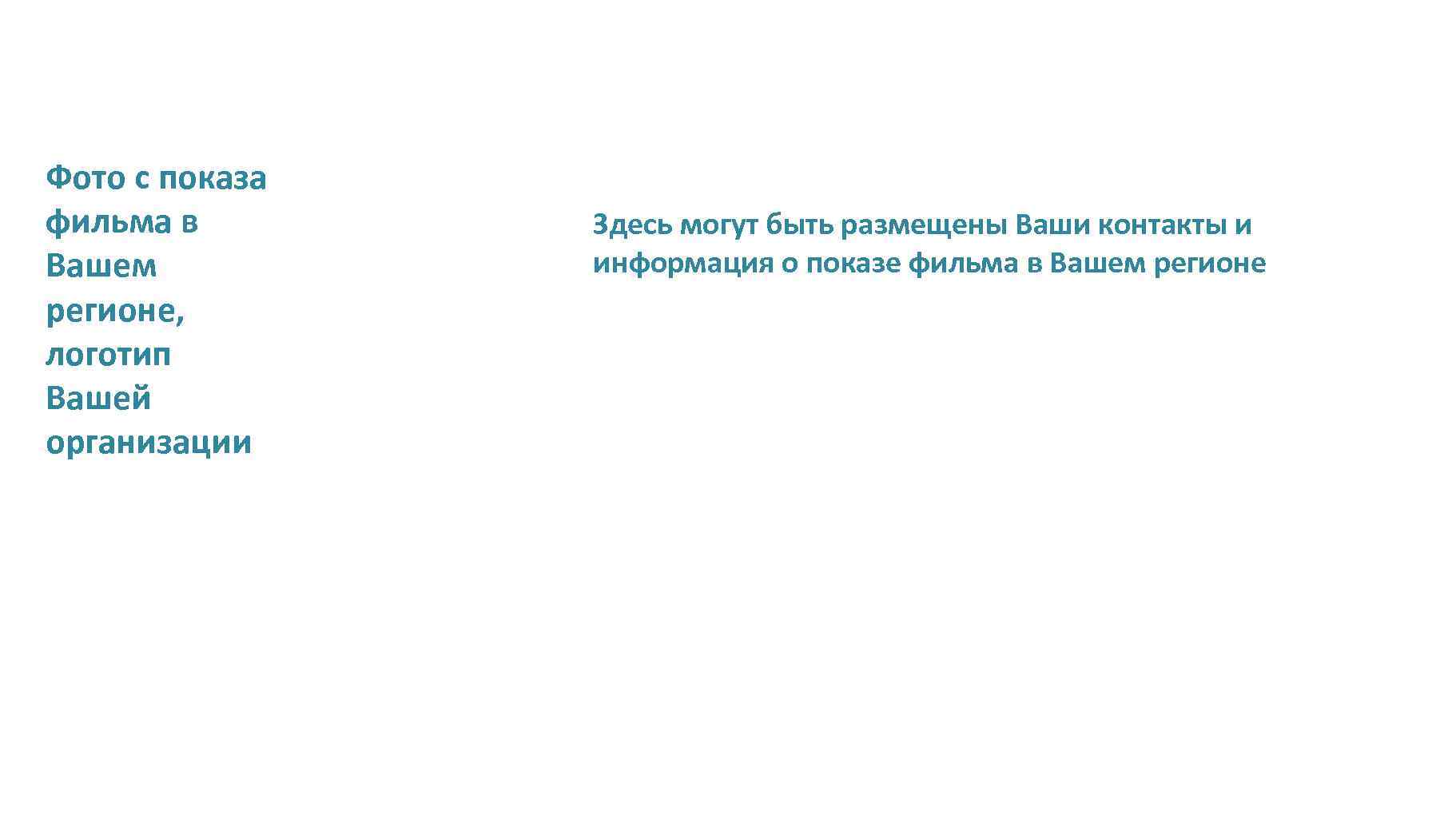 Фото с показа фильма в Вашем регионе, логотип Вашей организации

Здесь могут быть размещены Ваши контакты и информация о показе фильма в Вашем регионе